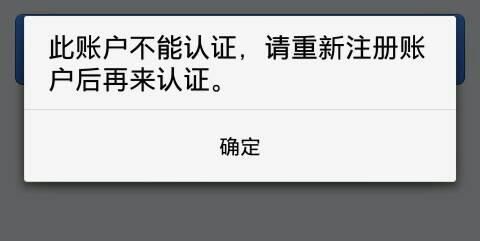 此账户不能认证，请重新注册账户后再来认证。

确定